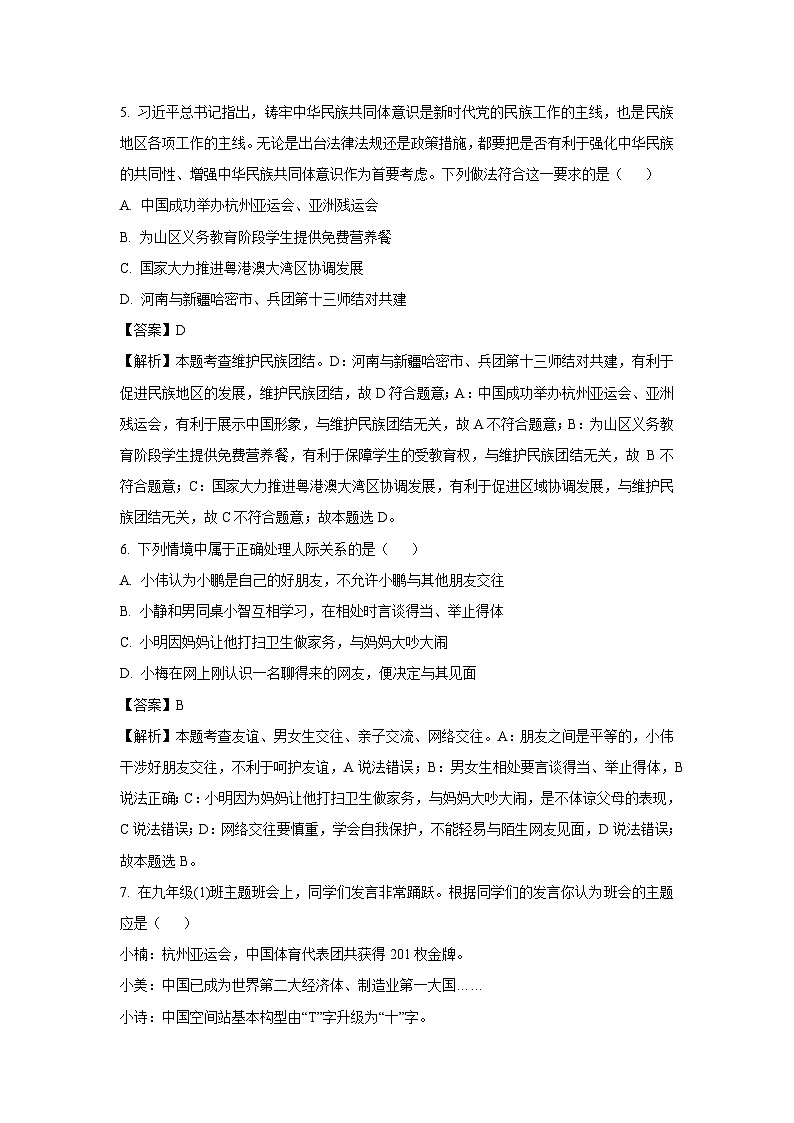 5. 习近平总书记指出，铸牢中华民族共同体意识是新时代党的民族工作的主线，也是民族地区各项工作的主线。无论是出台法律法规还是政策措施，都要把是否有利于强化中华民族的共同性、增强中华民族共同体意识作为首要考虑。下列做法符合这一要求的是（　　）

A. 中国成功举办杭州亚运会、亚洲残运会

B. 为山区义务教育阶段学生提供免费营养餐

C. 国家大力推进粤港澳大湾区协调发展

D. 河南与新疆哈密市、兵团第十三师结对共建

【答案】D

【解析】本题考查维护民族团结。D：河南与新疆哈密市、兵团第十三师结对共建，有利于促进民族地区的发展，维护民族团结，故 D 符合题意；A：中国成功举办杭州亚运会、亚洲残运会，有利于展示中国形象，与维护民族团结无关，故 A 不符合题意；B：为山区义务教育阶段学生提供免费营养餐，有利于保障学生的受教育权，与维护民族团结无关，故 B 不符合题意；C：国家大力推进粤港澳大湾区协调发展，有利于促进区域协调发展，与维护民族团结无关，故 C 不符合题意；故本题选 D。

6. 下列情境中属于正确处理人际关系的是（　　）

A. 小伟认为小鹏是自己的好朋友，不允许小鹏与其他朋友交往

B. 小静和男同桌小智互相学习，在相处时言谈得当、举止得体

C. 小明因妈妈让他打扫卫生做家务，与妈妈大吵大闹

D. 小梅在网上刚认识一名聊得来的网友，便决定与其见面

【答案】B

【解析】本题考查友谊、男女生交往、亲子交流、网络交往。A：朋友之间是平等的，小伟干涉好朋友交往，不利于呵护友谊，A 说法错误；B：男女生相处要言谈得当、举止得体，B 说法正确；C：小明因为妈妈让他打扫卫生做家务，与妈妈大吵大闹，是不体谅父母的表现，C 说法错误；D：网络交往要慎重，学会自我保护，不能轻易与陌生网友见面，D 说法错误；故本题选 B。

7. 在九年级(1)班主题班会上，同学们发言非常踊跃。根据同学们的发言你认为班会的主题应是（　　）

小楠：杭州亚运会，中国体育代表团共获得 201 枚金牌。

小美：中国已成为世界第二大经济体、制造业第一大国……

小诗：中国空间站基本构型由“T”字升级为“十”字。